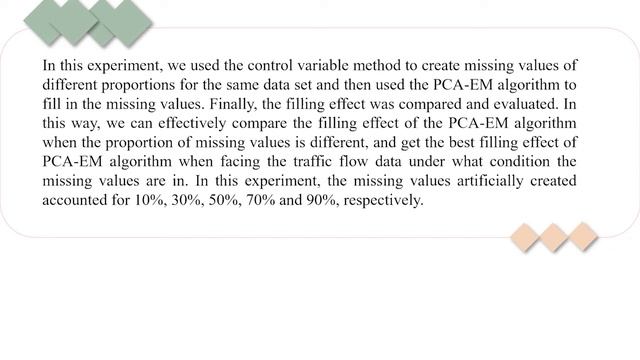 In this experiment, we used the control variable method to create missing values of different proportions for the same data set and then used the PCA-EM algorithm to fill in the missing values. Finally, the filling effect was compared and evaluated. In this way, we can effectively compare the filling effect of the PCA-EM algorithm when the proportion of missing values is different, and get the best filling effect of PCA-EM algorithm when facing the traffic flow data under what condition the missing values are in. In this experiment, the missing values artificially created accounted for 10%, 30%, 50%, 70% and 90%, respectively.